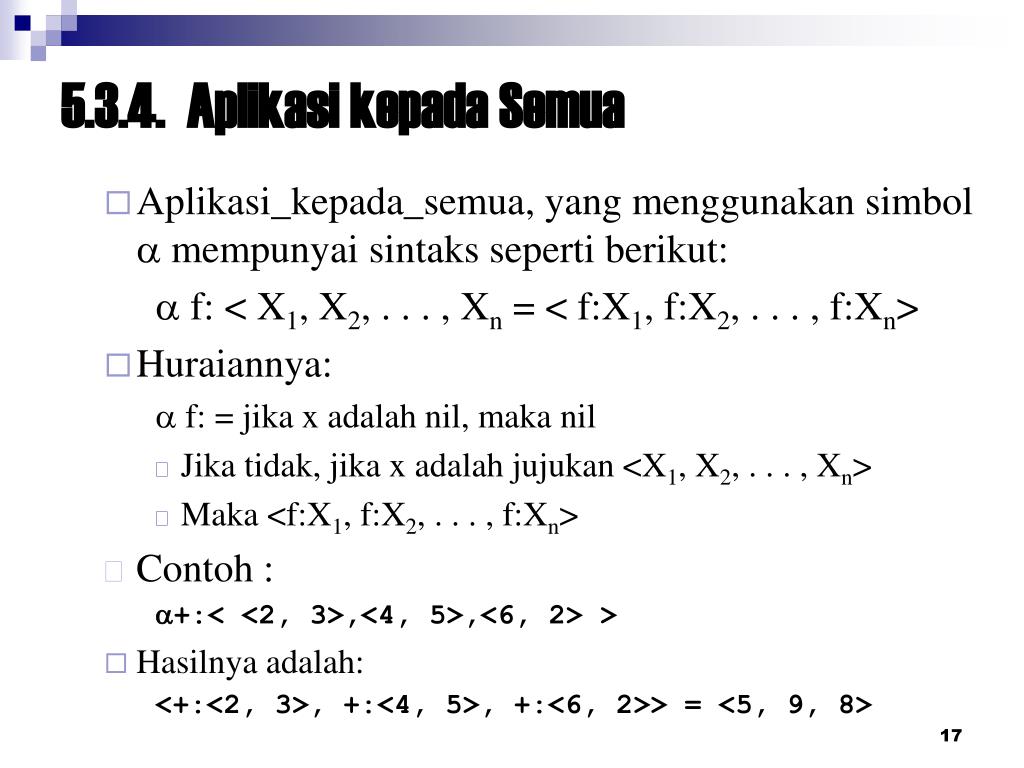 5.3.4. Aplikasi kepada Semua

Aplikasi_kepada_semua, yang menggunakan simbol $\alpha$ mempunyai sintaks seperti berikut:

$\alpha$ f: < $X_1$, $X_2$, . . . , $X_n$ = < f:$X_1$, f:$X_2$, . . . , f:$X_n$>

Huraiannya:

$\alpha$ f: = jika x adalah nil, maka nil

Jika tidak, jika x adalah jujukan <$X_1$, $X_2$, . . . , $X_n$>

Maka <f:$X_1$, f:$X_2$, . . . , f:$X_n$>

Contoh :

$\alpha$+:< <2, 3>,<4, 5>,<6, 2> >

Hasilnya adalah:

<+:<2, 3>, +:<4, 5>, +:<6, 2>> = <5, 9, 8>

17